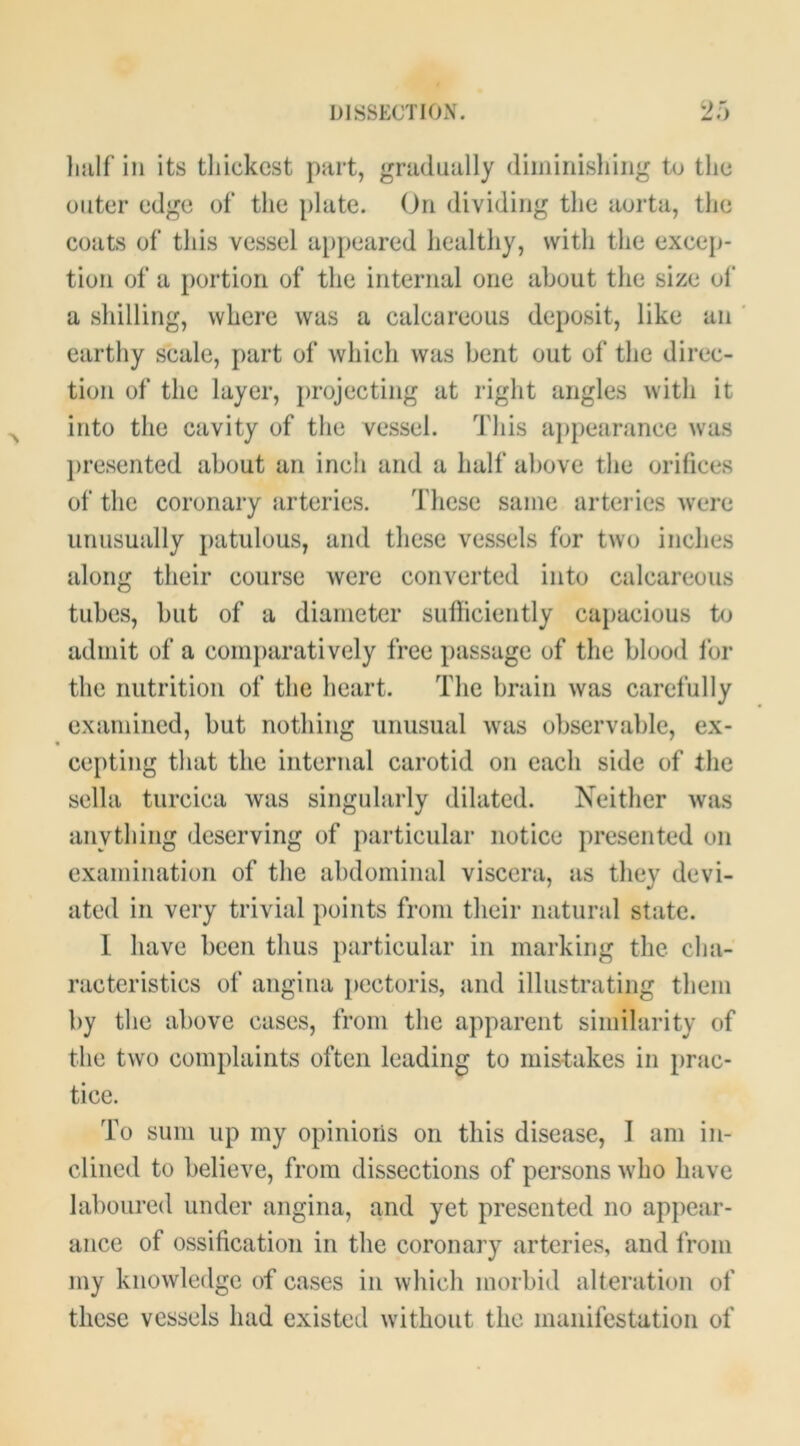 DISSECTION. 25

half in its thickest part, gradually diminishing to the outer edge of the plate. On dividing the aorta, the coats of this vessel appeared healthy, with the exception of a portion of the internal one about the size of a shilling, where was a calcareous deposit, like an earthy scale, part of which was bent out of the direction of the layer, projecting at right angles with it into the cavity of the vessel. This appearance was presented about an inch and a half above the orifices of the coronary arteries. These same arteries were unusually patulous, and these vessels for two inches along their course were converted into calcareous tubes, but of a diameter sufficiently capacious to admit of a comparatively free passage of the blood for the nutrition of the heart. The brain was carefully examined, but nothing unusual was observable, excepting that the internal carotid on each side of the sella turcica was singularly dilated. Neither was anything deserving of particular notice presented on examination of the abdominal viscera, as they deviated in very trivial points from their natural state.

I have been thus particular in marking the characteristics of angina pectoris, and illustrating them by the above cases, from the apparent similarity of the two complaints often leading to mistakes in practice.

To sum up my opinions on this disease, I am inclined to believe, from dissections of persons who have laboured under angina, and yet presented no appearance of ossification in the coronary arteries, and from my knowledge of cases in which morbid alteration of these vessels had existed without the manifestation of